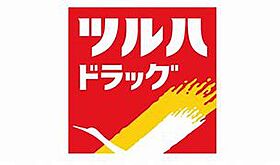 ツルハ
ドラッグ